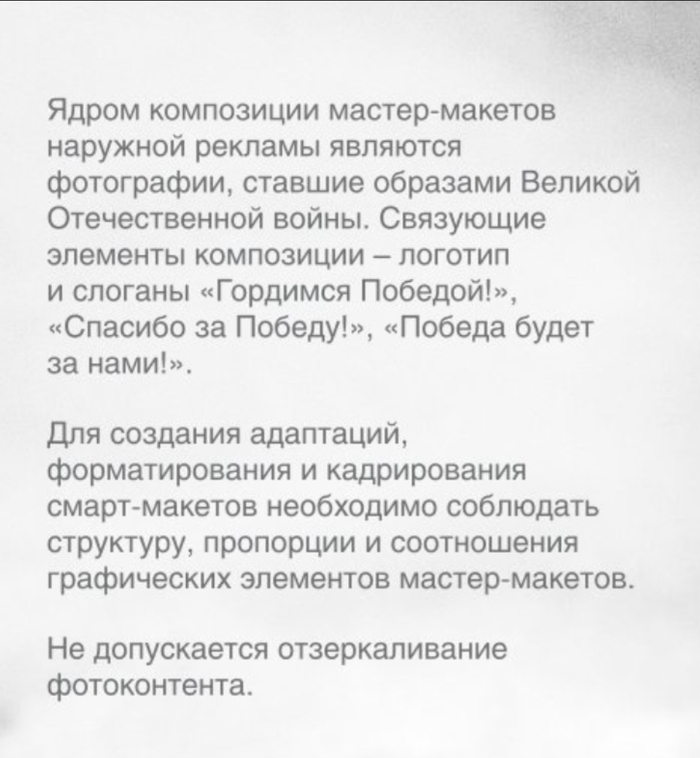 Ядром композиции мастер-макетов наружной рекламы являются фотографии, ставшие образами Великой Отечественной войны. Связующие элементы композиции – логотип и слоганы «Гордимся Победой!», «Спасибо за Победу!», «Победа будет за нами!».

Для создания адаптаций, форматирования и кадрирования смарт-макетов необходимо соблюдать структуру, пропорции и соотношения графических элементов мастер-макетов.

Не допускается отзеркаливание фотоконтента.